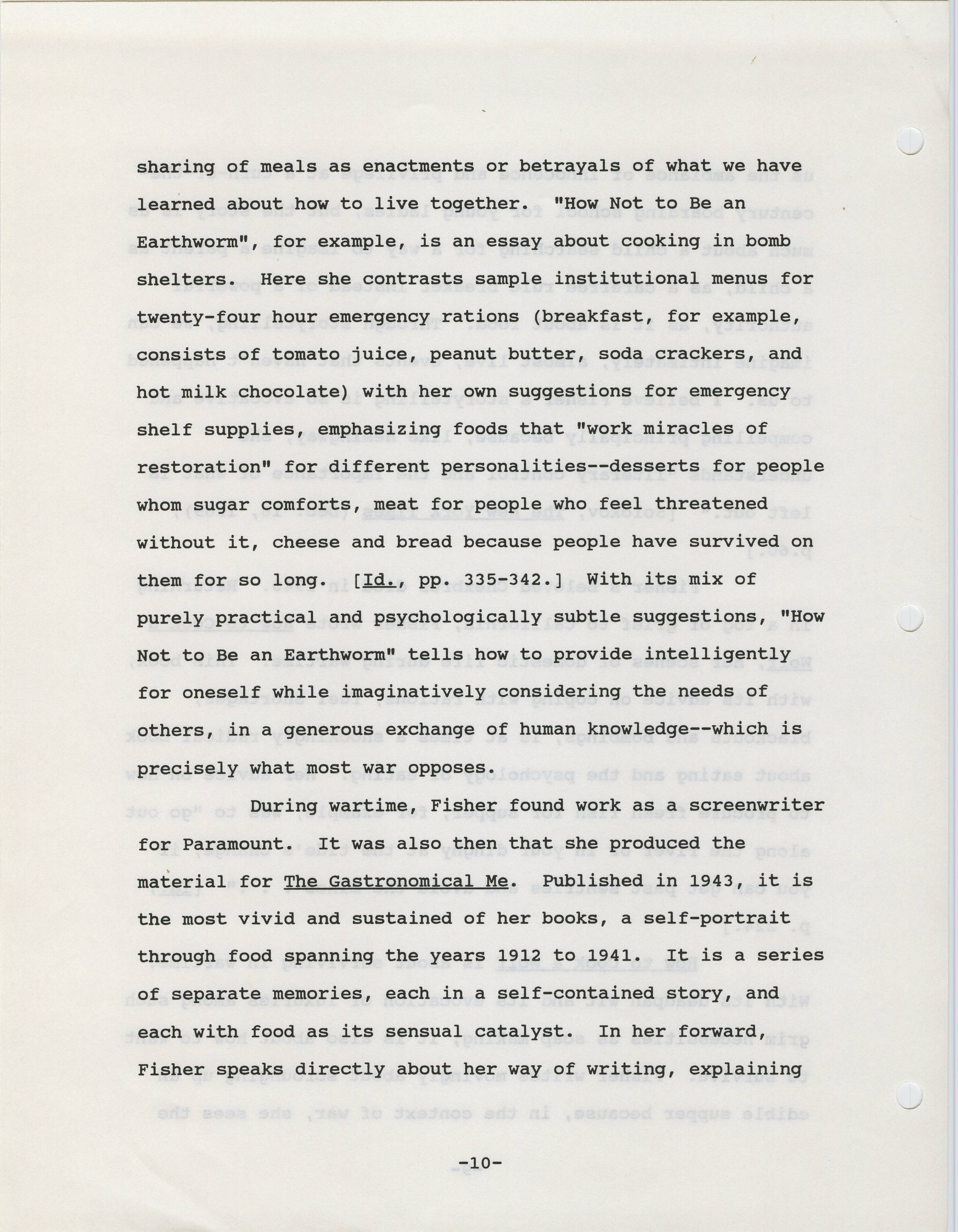 sharing of meals as enactments or betrayals of what we have learned about how to live together. "How Not to Be an Earthworm", for example, is an essay about cooking in bomb shelters. Here she contrasts sample institutional menus for twenty-four hour emergency rations (breakfast, for example, consists of tomato juice, peanut butter, soda crackers, and hot milk chocolate) with her own suggestions for emergency shelf supplies, emphasizing foods that "work miracles of restoration" for different personalities--desserts for people whom sugar comforts, meat for people who feel threatened without it, cheese and bread because people have survived on them for so long. [Id., pp. 335-342.] With its mix of purely practical and psychologically subtle suggestions, "How Not to Be an Earthworm" tells how to provide intelligently for oneself while imaginatively considering the needs of others, in a generous exchange of human knowledge--which is precisely what most war opposes.

During wartime, Fisher found work as a screenwriter for Paramount. It was also then that she produced the material for The Gastronomical Me. Published in 1943, it is the most vivid and sustained of her books, a self-portrait through food spanning the years 1912 to 1941. It is a series of separate memories, each in a self-contained story, and each with food as its sensual catalyst. In her forward, Fisher speaks directly about her way of writing, explaining

-10-